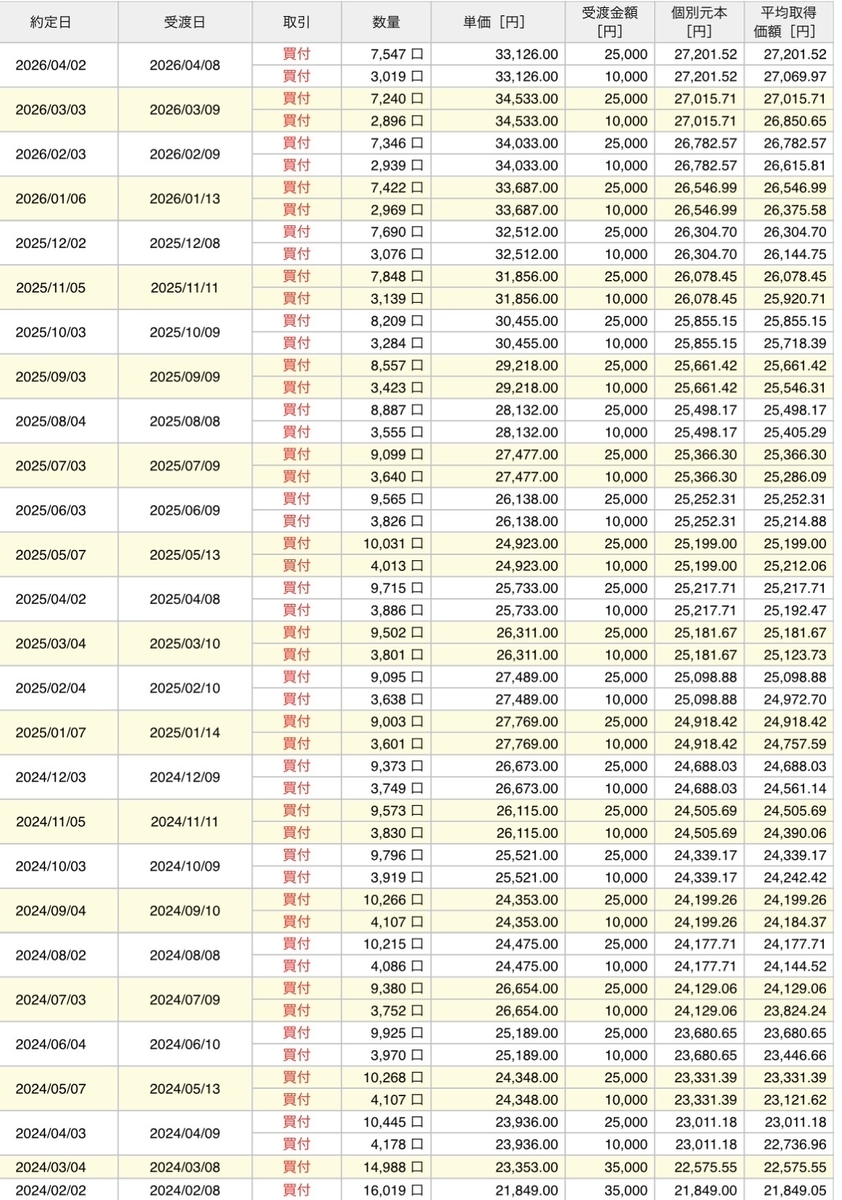 | 約定日 | 受渡日 | 取引 | 数量 | 単価［円］ | 受渡金額［円］ | 個別元本［円］ | 平均取得価額［円］ |
|---|---|---|---|---|---|---|---|
| 2026/04/02 | 2026/04/08 | 買付 | 7,547 口 | 33,126.00 | 25,000 | 27,201.52 | 27,201.52 |
| | | 買付 | 3,019 口 | 33,126.00 | 10,000 | 27,201.52 | 27,069.97 |
| 2026/03/03 | 2026/03/09 | 買付 | 7,240 口 | 34,533.00 | 25,000 | 27,015.71 | 27,015.71 |
| | | 買付 | 2,896 口 | 34,533.00 | 10,000 | 27,015.71 | 26,850.65 |
| 2026/02/03 | 2026/02/09 | 買付 | 7,346 口 | 34,033.00 | 25,000 | 26,782.57 | 26,782.57 |
| | | 買付 | 2,939 口 | 34,033.00 | 10,000 | 26,782.57 | 26,615.81 |
| 2026/01/06 | 2026/01/13 | 買付 | 7,422 口 | 33,687.00 | 25,000 | 26,546.99 | 26,546.99 |
| | | 買付 | 2,969 口 | 33,687.00 | 10,000 | 26,546.99 | 26,375.58 |
| 2025/12/02 | 2025/12/08 | 買付 | 7,690 口 | 32,512.00 | 25,000 | 26,304.70 | 26,304.70 |
| | | 買付 | 3,076 口 | 32,512.00 | 10,000 | 26,304.70 | 26,144.75 |
| 2025/11/05 | 2025/11/11 | 買付 | 7,848 口 | 31,856.00 | 25,000 | 26,078.45 | 26,078.45 |
| | | 買付 | 3,139 口 | 31,856.00 | 10,000 | 26,078.45 | 25,920.71 |
| 2025/10/03 | 2025/10/09 | 買付 | 8,209 口 | 30,455.00 | 25,000 | 25,855.15 | 25,855.15 |
| | | 買付 | 3,284 口 | 30,455.00 | 10,000 | 25,855.15 | 25,718.39 |
| 2025/09/03 | 2025/09/09 | 買付 | 8,557 口 | 29,218.00 | 25,000 | 25,661.42 | 25,661.42 |
| | | 買付 | 3,423 口 | 29,218.00 | 10,000 | 25,661.42 | 25,546.31 |
| 2025/08/04 | 2025/08/08 | 買付 | 8,887 口 | 28,132.00 | 25,000 | 25,498.17 | 25,498.17 |
| | | 買付 | 3,555 口 | 28,132.00 | 10,000 | 25,498.17 | 25,405.29 |
| 2025/07/03 | 2025/07/09 | 買付 | 9,099 口 | 27,477.00 | 25,000 | 25,366.30 | 25,366.30 |
| | | 買付 | 3,640 口 | 27,477.00 | 10,000 | 25,366.30 | 25,286.09 |
| 2025/06/03 | 2025/06/09 | 買付 | 9,565 口 | 26,138.00 | 25,000 | 25,252.31 | 25,252.31 |
| | | 買付 | 3,826 口 | 26,138.00 | 10,000 | 25,252.31 | 25,214.88 |
| 2025/05/07 | 2025/05/13 | 買付 | 10,031 口 | 24,923.00 | 25,000 | 25,199.00 | 25,199.00 |
| | | 買付 | 4,013 口 | 24,923.00 | 10,000 | 25,199.00 | 25,212.06 |
| 2025/04/02 | 2025/04/08 | 買付 | 9,715 口 | 25,733.00 | 25,000 | 25,217.71 | 25,217.71 |
| | | 買付 | 3,886 口 | 25,733.00 | 10,000 | 25,217.71 | 25,192.47 |
| 2025/03/04 | 2025/03/10 | 買付 | 9,502 口 | 26,311.00 | 25,000 | 25,181.67 | 25,181.67 |
| | | 買付 | 3,801 口 | 26,311.00 | 10,000 | 25,181.67 | 25,123.73 |
| 2025/02/04 | 2025/02/10 | 買付 | 9,095 口 | 27,489.00 | 25,000 | 25,098.88 | 25,098.88 |
| | | 買付 | 3,638 口 | 27,489.00 | 10,000 | 25,098.88 | 24,972.70 |
| 2025/01/07 | 2025/01/14 | 買付 | 9,003 口 | 27,769.00 | 25,000 | 24,918.42 | 24,918.42 |
| | | 買付 | 3,601 口 | 27,769.00 | 10,000 | 24,918.42 | 24,757.59 |
| 2024/12/03 | 2024/12/09 | 買付 | 9,373 口 | 26,673.00 | 25,000 | 24,688.03 | 24,688.03 |
| | | 買付 | 3,749 口 | 26,673.00 | 10,000 | 24,688.03 | 24,561.14 |
| 2024/11/05 | 2024/11/11 | 買付 | 9,573 口 | 26,115.00 | 25,000 | 24,505.69 | 24,505.69 |
| | | 買付 | 3,830 口 | 26,115.00 | 10,000 | 24,505.69 | 24,390.06 |
| 2024/10/03 | 2024/10/09 | 買付 | 9,796 口 | 25,521.00 | 25,000 | 24,339.17 | 24,339.17 |
| | | 買付 | 3,919 口 | 25,521.00 | 10,000 | 24,339.17 | 24,242.42 |
| 2024/09/04 | 2024/09/10 | 買付 | 10,266 口 | 24,353.00 | 25,000 | 24,199.26 | 24,199.26 |
| | | 買付 | 4,107 口 | 24,353.00 | 10,000 | 24,199.26 | 24,184.37 |
| 2024/08/02 | 2024/08/08 | 買付 | 10,215 口 | 24,475.00 | 25,000 | 24,177.71 | 24,177.71 |
| | | 買付 | 4,086 口 | 24,475.00 | 10,000 | 24,177.71 | 24,144.52 |
| 2024/07/03 | 2024/07/09 | 買付 | 9,380 口 | 26,654.00 | 25,000 | 24,129.06 | 24,129.06 |
| | | 買付 | 3,752 口 | 26,654.00 | 10,000 | 24,129.06 | 23,824.24 |
| 2024/06/04 | 2024/06/10 | 買付 | 9,925 口 | 25,189.00 | 25,000 | 23,680.65 | 23,680.65 |
| | | 買付 | 3,970 口 | 25,189.00 | 10,000 | 23,680.65 | 23,446.66 |
| 2024/05/07 | 2024/05/13 | 買付 | 10,268 口 | 24,348.00 | 25,000 | 23,331.39 | 23,331.39 |
| | | 買付 | 4,107 口 | 24,348.00 | 10,000 | 23,331.39 | 23,121.62 |
| 2024/04/03 | 2024/04/09 | 買付 | 10,445 口 | 23,936.00 | 25,000 | 23,011.18 | 23,011.18 |
| | | 買付 | 4,178 口 | 23,936.00 | 10,000 | 23,011.18 | 22,736.96 |
| 2024/03/04 | 2024/03/08 | 買付 | 14,988 口 | 23,353.00 | 35,000 | 22,575.55 | 22,575.55 |
| 2024/02/02 | 2024/02/08 | 買付 | 16,019 口 | 21,849.00 | 35,000 | 21,849.00 | 21,849.05 |